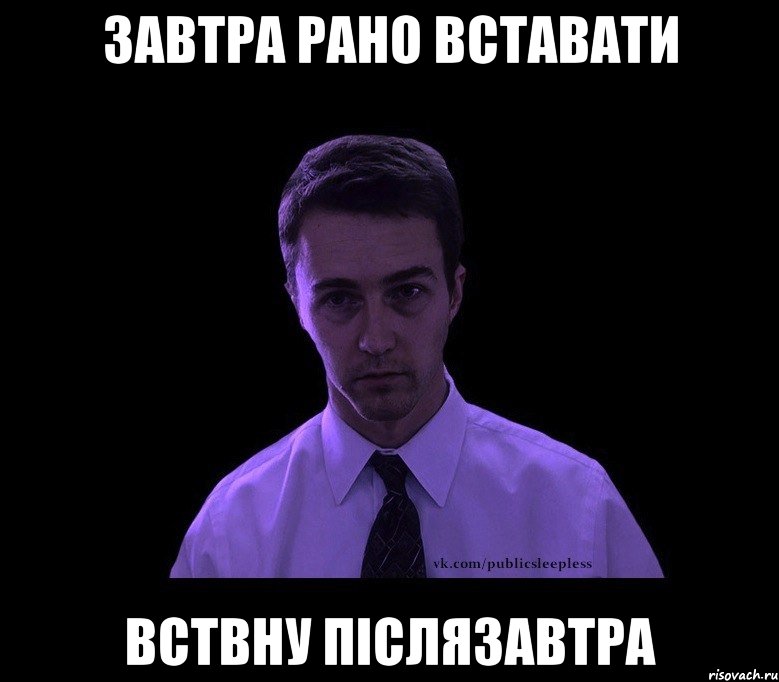 ЗАВТРА РАНО ВСТАВАТИ

vk.com/publicsleepless

ВСТВНУ ПІСЛЯЗАВТРА

risovach.ru